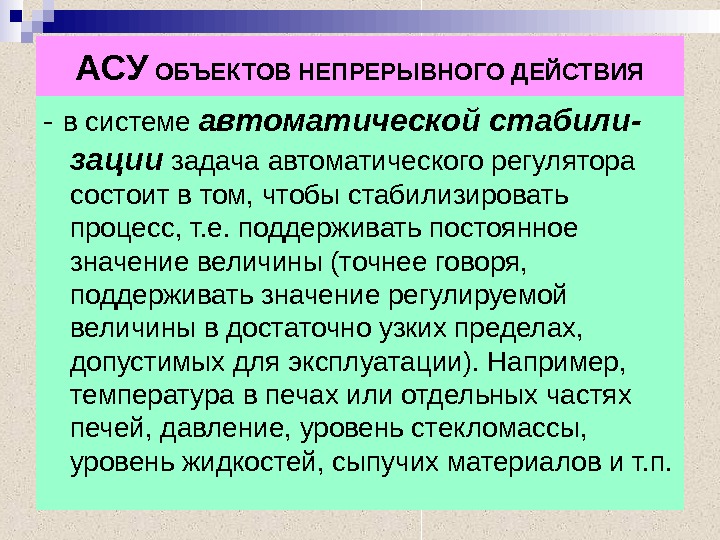 АСУ ОБЪЕКТОВ НЕПРЕРЫВНОГО ДЕЙСТВИЯ

- в системе автоматической стабилизации задача автоматического регулятора состоит в том, чтобы стабилизировать процесс, т.е. поддерживать постоянное значение величины (точнее говоря, поддерживать значение регулируемой величины в достаточно узких пределах, допустимых для эксплуатации). Например, температура в печах или отдельных частях печей, давление, уровень стекломассы, уровень жидкостей, сыпучих материалов и т.п.